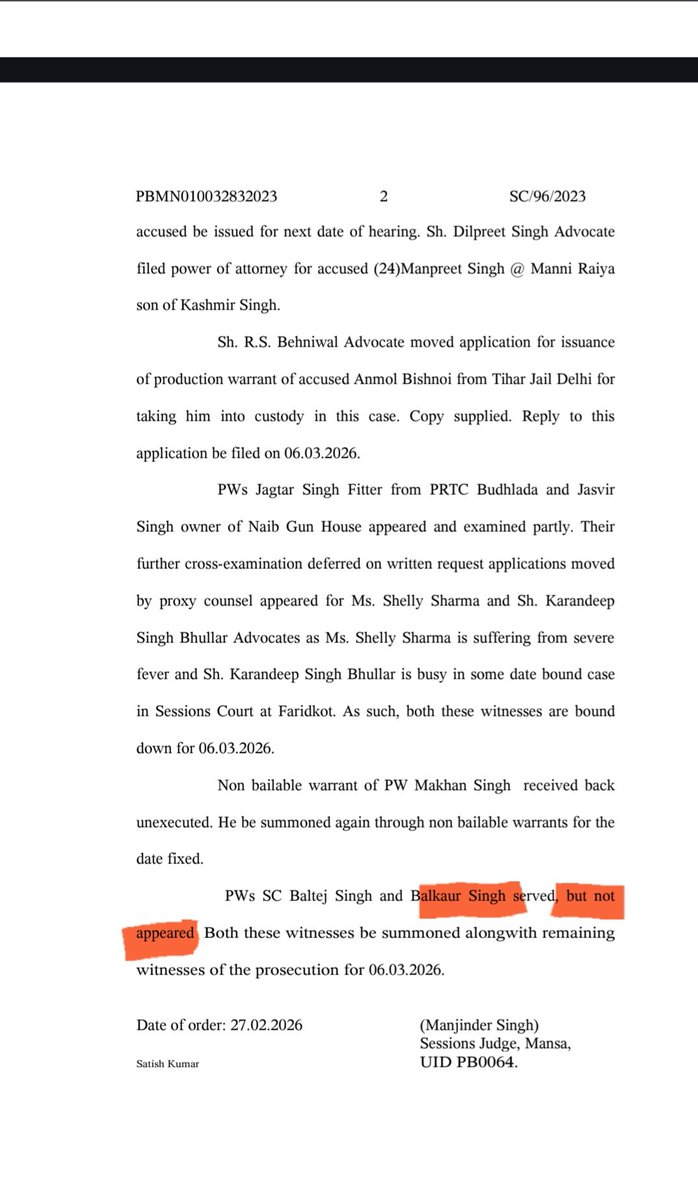 PBMN010032832023 2 SC/96/2023

accused be issued for next date of hearing. Sh. Dilpreet Singh Advocate filed power of attorney for accused (24)Manpreet Singh @ Manni Raiya son of Kashmir Singh.

Sh. R.S. Behniwal Advocate moved application for issuance of production warrant of accused Anmol Bishnoi from Tihar Jail Delhi for taking him into custody in this case. Copy supplied. Reply to this application be filed on 06.03.2026.

PWs Jagtar Singh Fitter from PRTC Budhlada and Jasvir Singh owner of Naib Gun House appeared and examined partly. Their further cross-examination deferred on written request applications moved by proxy counsel appeared for Ms. Shelly Sharma and Sh. Karandeep Singh Bhullar Advocates as Ms. Shelly Sharma is suffering from severe fever and Sh. Karandeep Singh Bhullar is busy in some date bound case in Sessions Court at Faridkot. As such, both these witnesses are bound down for 06.03.2026.

Non bailable warrant of PW Makhan Singh received back unexecuted. He be summoned again through non bailable warrants for the date fixed.

PWs SC Baltej Singh and Balkaur Singh served, but not appeared. Both these witnesses be summoned alongwith remaining witnesses of the prosecution for 06.03.2026.

Date of order: 27.02.2026

Satish Kumar

(Manjinder Singh)
Sessions Judge, Mansa,
UID PB0064.